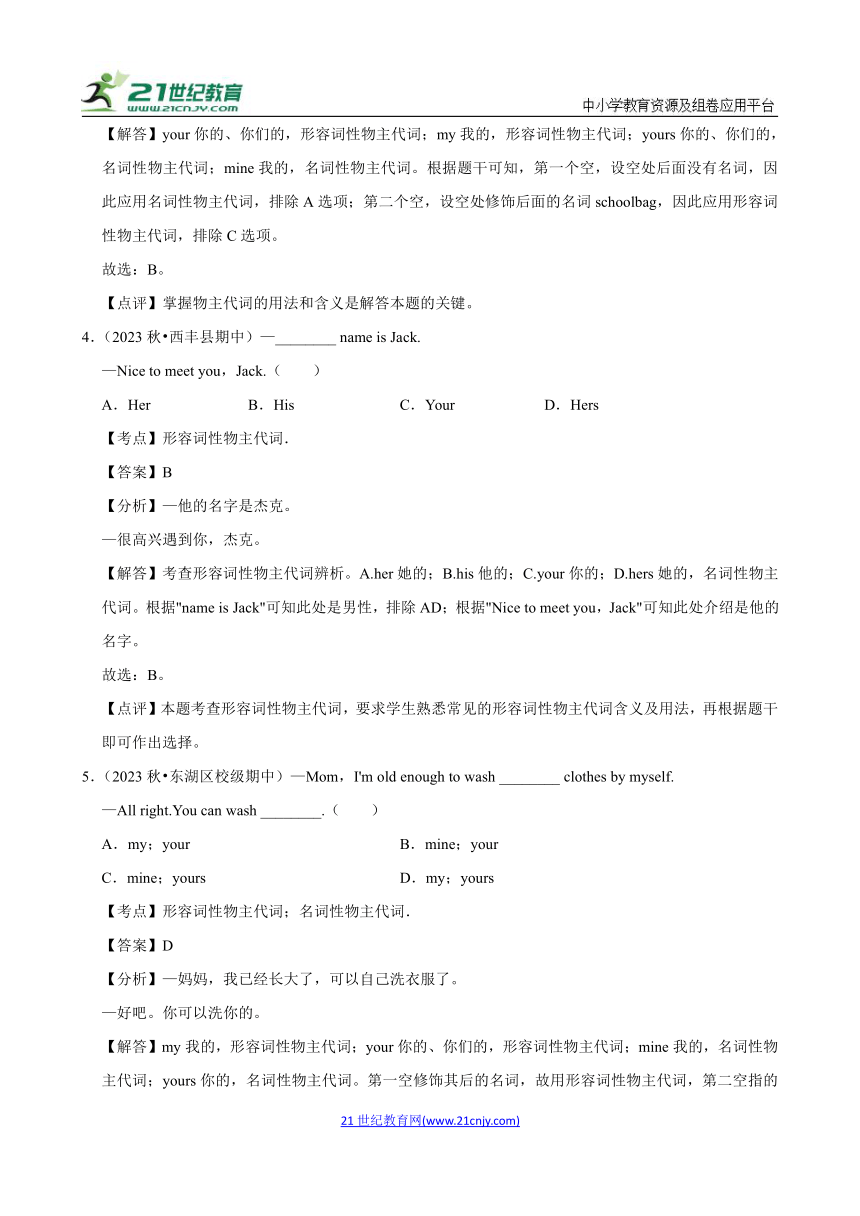 21世纪教育 www.21cnjy.com

中小学教育资源及组卷应用平台

【解答】your 你的、你们的，形容词性物主代词；my 我的，形容词性物主代词；yours 你的、你们的，名词性物主代词；mine 我的，名词性物主代词。根据题干可知，第一个空，设空处后面没有名词，因此应用名词性物主代词，排除 A 选项；第二个空，设空处修饰后面的名词 schoolbag，因此应用形容词性物主代词，排除 C 选项。

故选：B。

【点评】掌握物主代词的用法和含义是解答本题的关键。

4.（2023 秋•西丰县期中）—________ name is Jack.

—Nice to meet you，Jack.（　　）

A．Her　　B．His　　C．Your　　D．Hers

【考点】形容词性物主代词.

【答案】B

【分析】—他的名字是杰克。

—很高兴遇到你，杰克。

【解答】考查形容词性物主代词辨析。A.her 她的；B.his 他的；C.your 你的；D.hers 她的，名词性物主代词。根据"name is Jack"可知此处是男性，排除 AD；根据"Nice to meet you，Jack"可知此处介绍是他的名字。

故选：B。

【点评】本题考查形容词性物主代词，要求学生熟悉常见的形容词性物主代词含义及用法，再根据题干即可作出选择。

5.（2023 秋•东湖区校级期中）—Mom，I'm old enough to wash ________ clothes by myself.

—All right.You can wash ________.（　　）

A．my；your　　B．mine；your

C．mine；yours　　D．my；yours

【考点】形容词性物主代词；名词性物主代词.

【答案】D

【分析】—妈妈，我已经长大了，可以自己洗衣服了。

—好吧。你可以洗你的。

【解答】my 我的，形容词性物主代词；your 你的、你们的，形容词性物主代词；mine 我的，名词性物主代词；yours 你的，名词性物主代词。第一空修饰其后的名词，故用形容词性物主代词，第二空指的

21 世纪教育网(www.21cnjy.com)